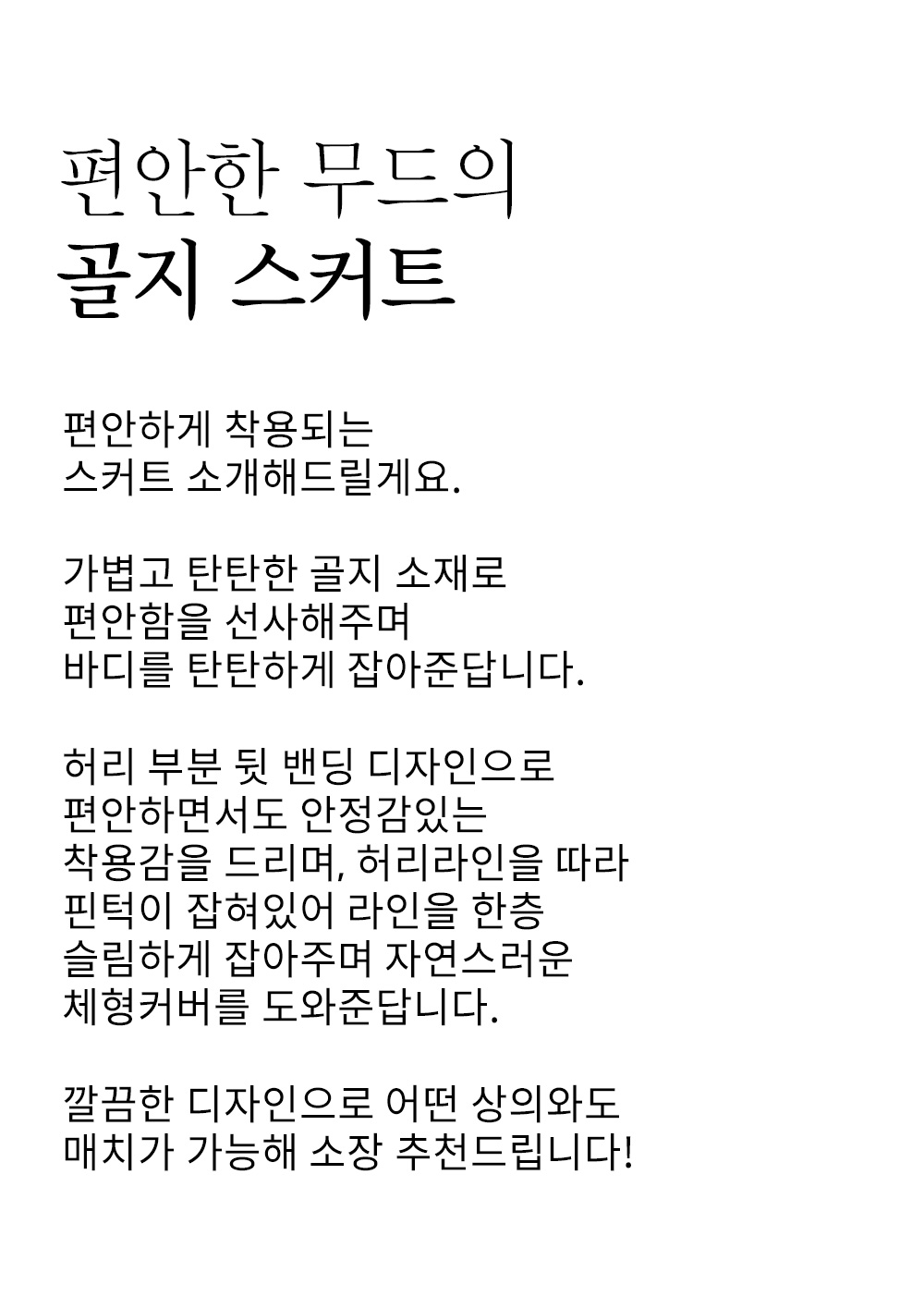 편안한 무드의
골지 스커트

편안하게 착용되는
스커트 소개해드릴게요.

가볍고 탄탄한 골지 소재로
편안함을 선사해주며
바디를 탄탄하게 잡아준답니다.

허리 부분 뒷 밴딩 디자인으로
편안하면서도 안정감있는
착용감을 드리며, 허리라인을 따라
핀턱이 잡혀있어 라인을 한층
슬림하게 잡아주며 자연스러운
체형커버를 도와준답니다.

깔끔한 디자인으로 어떤 상의와도
매치가 가능해 소장 추천드립니다!